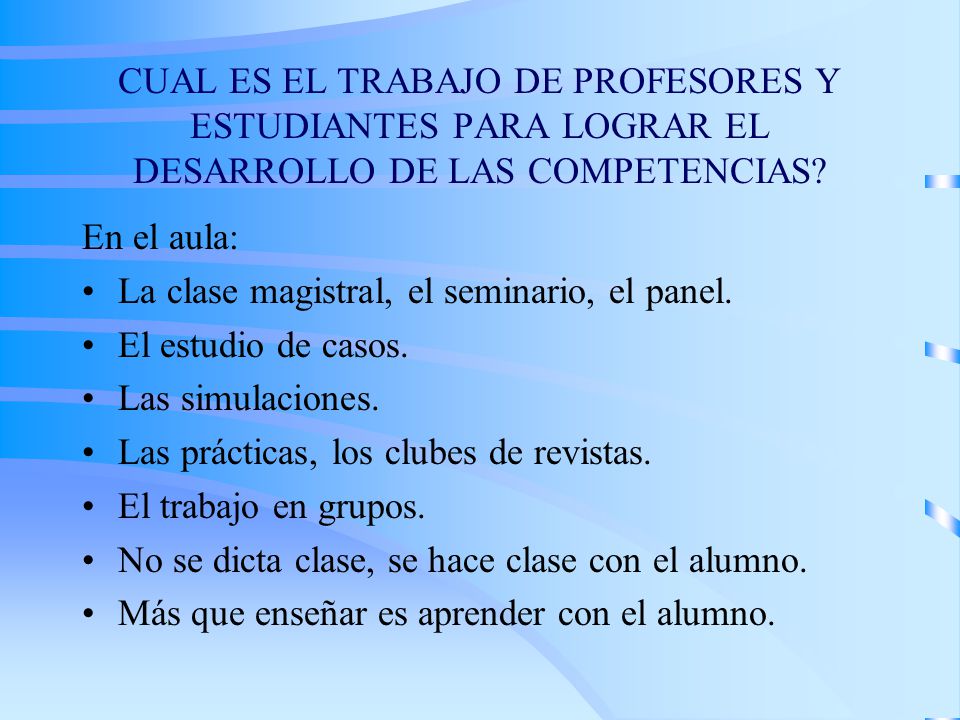 CUAL ES EL TRABAJO DE PROFESORES Y ESTUDIANTES PARA LOGRAR EL DESARROLLO DE LAS COMPETENCIAS?

En el aula:

• La clase magistral, el seminario, el panel.
• El estudio de casos.
• Las simulaciones.
• Las prácticas, los clubes de revistas.
• El trabajo en grupos.
• No se dicta clase, se hace clase con el alumno.
• Más que enseñar es aprender con el alumno.